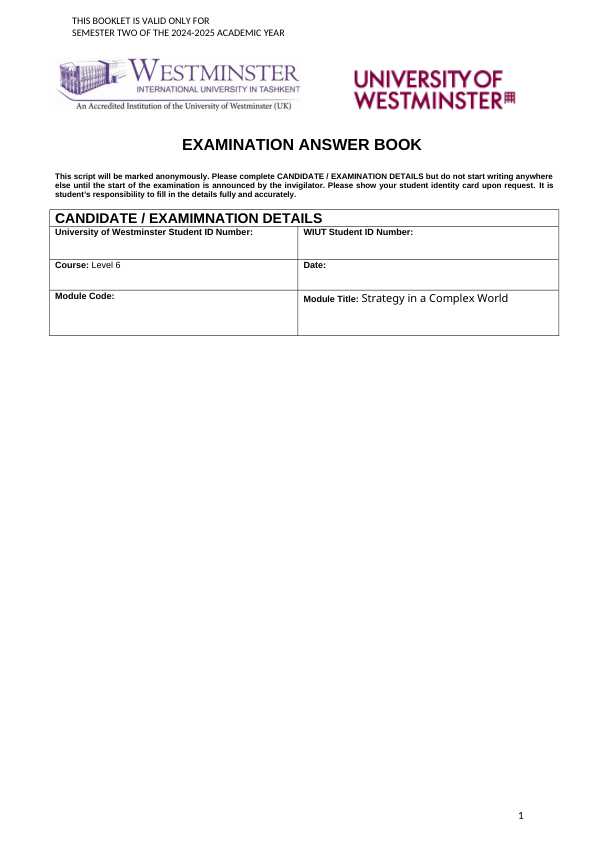 THIS BOOKLET IS VALID ONLY FOR
SEMESTER TWO OF THE 2024-2025 ACADEMIC YEAR

WESTMINSTER
INTERNATIONAL UNIVERSITY IN TASHKENT
An Accredited Institution of the University of Westminster (UK)

UNIVERSITY OF WESTMINSTER

EXAMINATION ANSWER BOOK

This script will be marked anonymously. Please complete CANDIDATE / EXAMINATION DETAILS but do not start writing anywhere else until the start of the examination is announced by the invigilator. Please show your student identity card upon request. It is student's responsibility to fill in the details fully and accurately.

| CANDIDATE / EXAMIMNATION DETAILS | |
|---|---|
| University of Westminster Student ID Number: | WIUT Student ID Number: |
| Course: Level 6 | Date: |
| Module Code: | Module Title: Strategy in a Complex World |

1